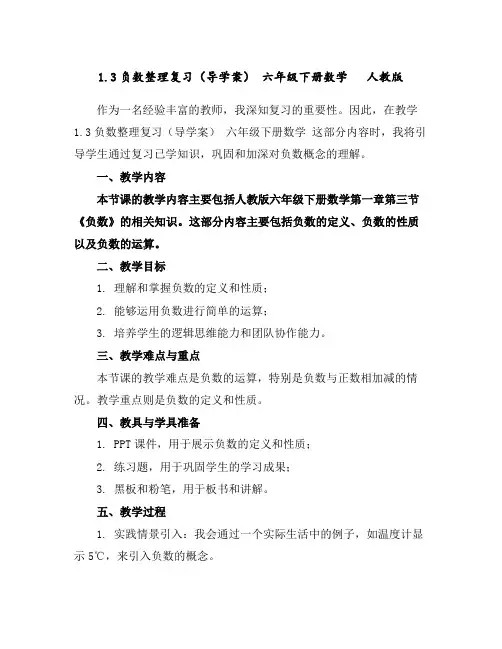 1.3 负数整理复习（导学案） 六年级下册数学 人教版

作为一名经验丰富的教师，我深知复习的重要性。因此，在教学 1.3 负数整理复习（导学案） 六年级下册数学 这部分内容时，我将引导学生通过复习已学知识，巩固和加深对负数概念的理解。

一、教学内容

本节课的教学内容主要包括人教版六年级下册数学第一章第三节《负数》的相关知识。这部分内容主要包括负数的定义、负数的性质以及负数的运算。

二、教学目标

1. 理解和掌握负数的定义和性质；

2. 能够运用负数进行简单的运算；

3. 培养学生的逻辑思维能力和团队协作能力。

三、教学难点与重点

本节课的教学难点是负数的运算，特别是负数与正数相加减的情况。教学重点则是负数的定义和性质。

四、教具与学具准备

1. PPT 课件，用于展示负数的定义和性质；

2. 练习题，用于巩固学生的学习成果；

3. 黑板和粉笔，用于板书和讲解。

五、教学过程

1. 实践情景引入：我会通过一个实际生活中的例子，如温度计显示 5℃，来引入负数的概念。